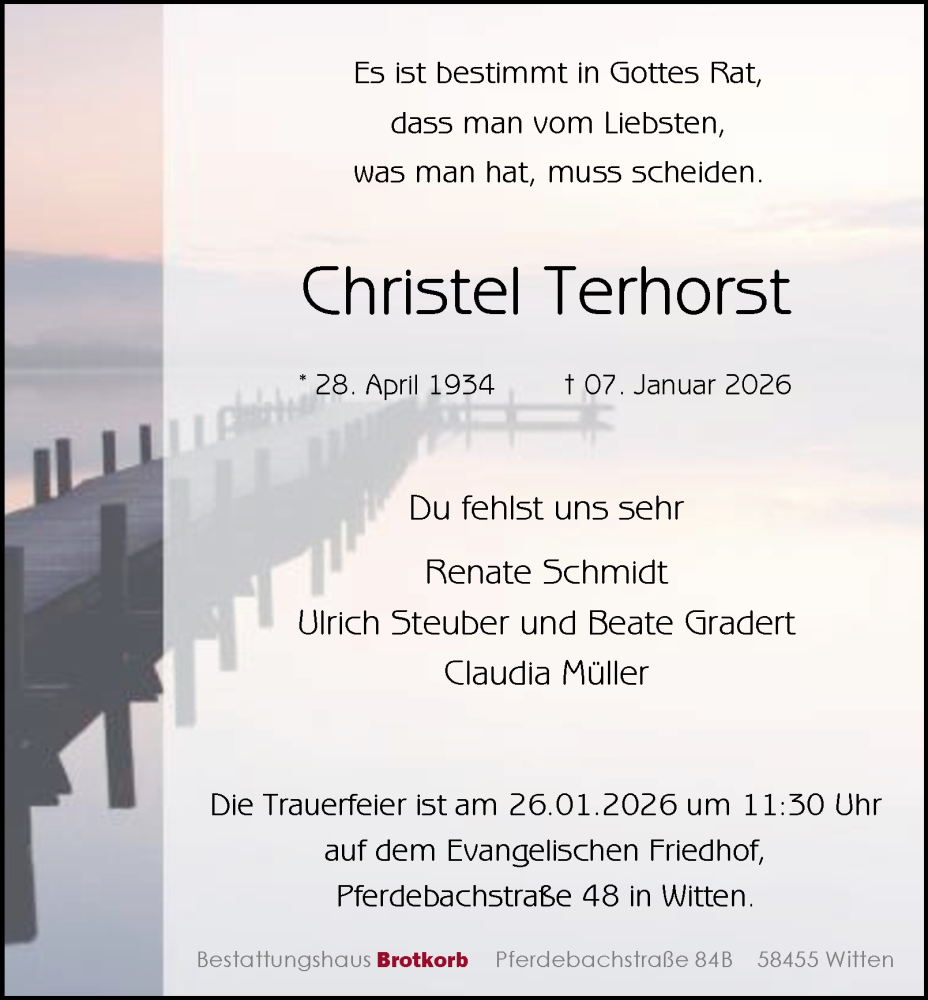 Es ist bestimmt in Gottes Rat,
dass man vom Liebsten,
was man hat, muss scheiden.

Christel Terhorst

* 28. April 1934 † 07. Januar 2026

Du fehlst uns sehr

Renate Schmidt
Ulrich Steuber und Beate Gradert
Claudia Müller

Die Trauerfeier ist am 26.01.2026 um 11:30 Uhr
auf dem Evangelischen Friedhof,
Pferdebachstraße 48 in Witten.

Bestattungshaus Brotkorb Pferdebachstraße 84B 58455 Witten